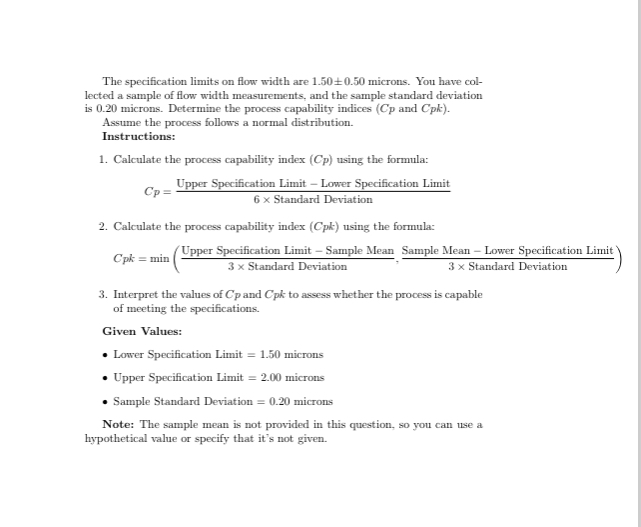 The specification limits on flow width are $1.50 \pm 0.50$ microns. You have collected a sample of flow width measurements, and the sample standard deviation is 0.20 microns. Determine the process capability indices ($Cp$ and $Cpk$).
Assume the process follows a normal distribution.
**Instructions:**

1. Calculate the process capability index ($Cp$) using the formula:

$Cp = \frac{\text{Upper Specification Limit} - \text{Lower Specification Limit}}{6 \times \text{Standard Deviation}}$

2. Calculate the process capability index ($Cpk$) using the formula:

$Cpk = \min\left(\frac{\text{Upper Specification Limit} - \text{Sample Mean}}{3 \times \text{Standard Deviation}}, \frac{\text{Sample Mean} - \text{Lower Specification Limit}}{3 \times \text{Standard Deviation}}\right)$

3. Interpret the values of $Cp$ and $Cpk$ to assess whether the process is capable of meeting the specifications.

**Given Values:**

• Lower Specification Limit = 1.50 microns

• Upper Specification Limit = 2.00 microns

• Sample Standard Deviation = 0.20 microns

**Note:** The sample mean is not provided in this question, so you can use a hypothetical value or specify that it's not given.